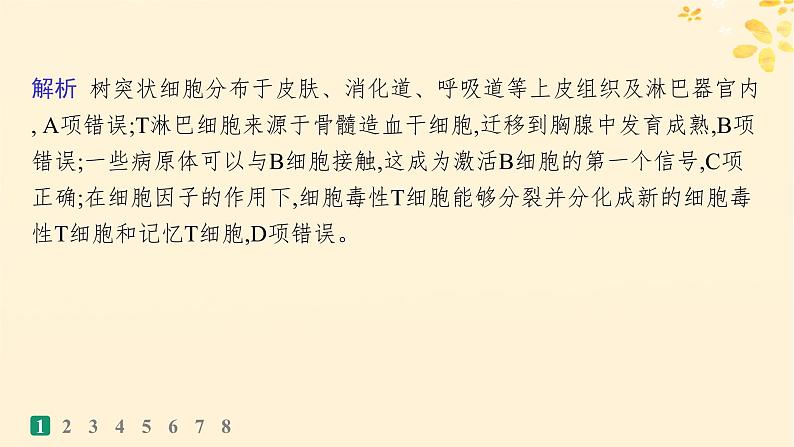 解析 树突状细胞分布于皮肤、消化道、呼吸道等上皮组织及淋巴器官内, A项错误;T淋巴细胞来源于骨髓造血干细胞,迁移到胸腺中发育成熟,B项错误;一些病原体可以与B细胞接触,这成为激活B细胞的第一个信号,C项正确;在细胞因子的作用下,细胞毒性T细胞能够分裂并分化成新的细胞毒性T细胞和记忆T细胞,D项错误。

1 2 3 4 5 6 7 8